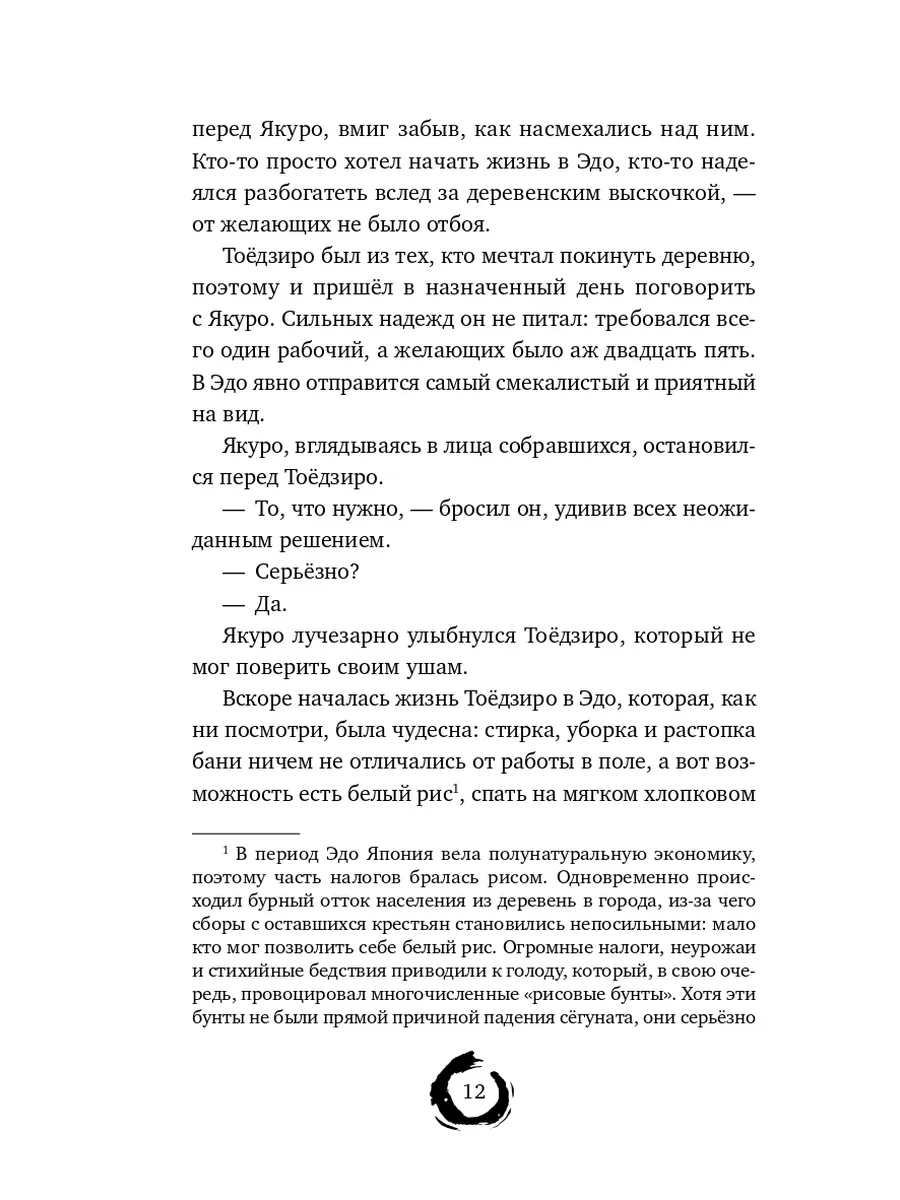 перед Якуро, вмиг забыв, как насмехались над ним. Кто-то просто хотел начать жизнь в Эдо, кто-то надеялся разбогатеть вслед за деревенским выскочкой, — от желающих не было отбоя.

Тоёдзиро был из тех, кто мечтал покинуть деревню, поэтому и пришёл в назначенный день поговорить с Якуро. Сильных надежд он не питал: требовался всего один рабочий, а желающих было аж двадцать пять. В Эдо явно отправится самый смекалистый и приятный на вид.

Якуро, вглядываясь в лица собравшихся, остановился перед Тоёдзиро.

— То, что нужно, — бросил он, удивив всех неожиданным решением.

— Серьёзно?

— Да.

Якуро лучезарно улыбнулся Тоёдзиро, который не мог поверить своим ушам.

Вскоре началась жизнь Тоёдзиро в Эдо, которая, как ни посмотри, была чудесна: стирка, уборка и растопка бани ничем не отличались от работы в поле, а вот возможность есть белый рис$^1$, спать на мягком хлопковом

$^1$ В период Эдо Япония вела полунатуральную экономику, поэтому часть налогов бралась рисом. Одновременно происходил бурный отток населения из деревень в города, из-за чего сборы с оставшихся крестьян становились непосильными: мало кто мог позволить себе белый рис. Огромные налоги, неурожаи и стихийные бедствия приводили к голоду, который, в свою очередь, провоцировал многочисленные «рисовые бунты». Хотя эти бунты не были прямой причиной падения сёгуната, они серьёзно

12